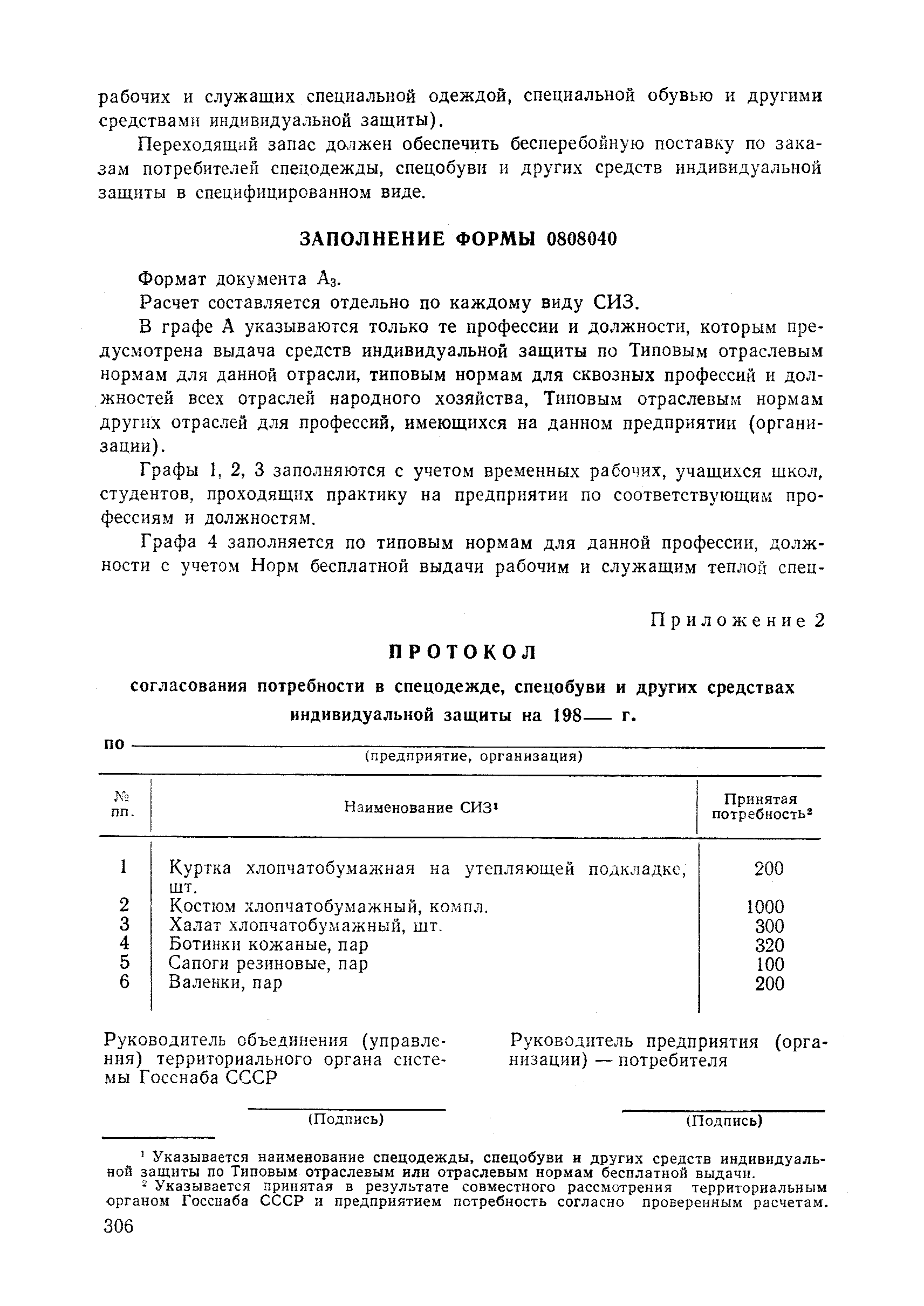 рабочих и служащих специальной одеждой, специальной обувью и другими средствами индивидуальной защиты).

Переходящий запас должен обеспечить бесперебойную поставку по заказам потребителей спецодежды, спецобуви и других средств индивидуальной защиты в специфицированном виде.

ЗАПОЛНЕНИЕ ФОРМЫ 0808040

Формат документа $А_3$.

Расчет составляется отдельно по каждому виду СИЗ.

В графе А указываются только те профессии и должности, которым предусмотрена выдача средств индивидуальной защиты по Типовым отраслевым нормам для данной отрасли, типовым нормам для сквозных профессий и должностей всех отраслей народного хозяйства, Типовым отраслевым нормам других отраслей для профессий, имеющихся на данном предприятии (организации).

Графы 1, 2, 3 заполняются с учетом временных рабочих, учащихся школ, студентов, проходящих практику на предприятии по соответствующим профессиям и должностям.

Графа 4 заполняется по типовым нормам для данной профессии, должности с учетом Норм бесплатной выдачи рабочим и служащим теплой спец-

Приложение 2

ПРОТОКОЛ

согласования потребности в спецодежде, спецобуви и других средствах индивидуальной защиты на 198— г.

по
(предприятие, организация)

| № пп. | Наименование СИЗ¹ | Принятая потребность² |
|---|---|---|
| 1 | Куртка хлопчатобумажная на утепляющей подкладке, шт. | 200 |
| 2 | Костюм хлопчатобумажный, компл. | 1000 |
| 3 | Халат хлопчатобумажный, шт. | 300 |
| 4 | Ботинки кожаные, пар | 320 |
| 5 | Сапоги резиновые, пар | 100 |
| 6 | Валенки, пар | 200 |

Руководитель объединения (управления) территориального органа системы Госснаба СССР

(Подпись)

Руководитель предприятия (организации) — потребителя

(Подпись)

¹ Указывается наименование спецодежды, спецобуви и других средств индивидуальной защиты по Типовым отраслевым или отраслевым нормам бесплатной выдачи.
² Указывается принятая в результате совместного рассмотрения территориальным органом Госснаба СССР и предприятием потребность согласно проверенным расчетам.

306